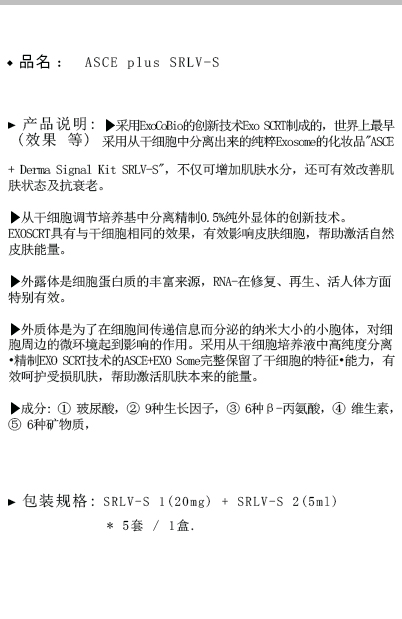 ◆ 品名： ASCE plus SRLV-S

▶ 产品说明：（效果 等） ▶采用ExoCoBio的创新技术Exo SCRT制成的，世界上最早采用从干细胞中分离出来的纯粹Exosome的化妆品"ASCE + Derma Signal Kit SRLV-S"，不仅可增加肌肤水分，还可有效改善肌肤状态及抗衰老。

▶从干细胞调节培养基中分离精制0.5%纯外显体的创新技术。EXOSCRT具有与干细胞相同的效果，有效影响皮肤细胞，帮助激活自然皮肤能量。

▶外露体是细胞蛋白质的丰富来源，RNA-在修复、再生、活人体方面特别有效。

▶外质体是为了在细胞间传递信息而分泌的纳米大小的小胞体，对细胞周边的微环境起到影响的作用。采用从干细胞培养液中高纯度分离•精制EXO SCRT技术的ASCE+EXO Some完整保留了干细胞的特征•能力，有效呵护受损肌肤，帮助激活肌肤本来的能量。

▶成分：① 玻尿酸，② 9种生长因子，③ 6种β-丙氨酸，④ 维生素，⑤ 6种矿物质，

▶ 包装规格：SRLV-S 1(20mg) + SRLV-S 2(5ml)
* 5套 / 1盒.